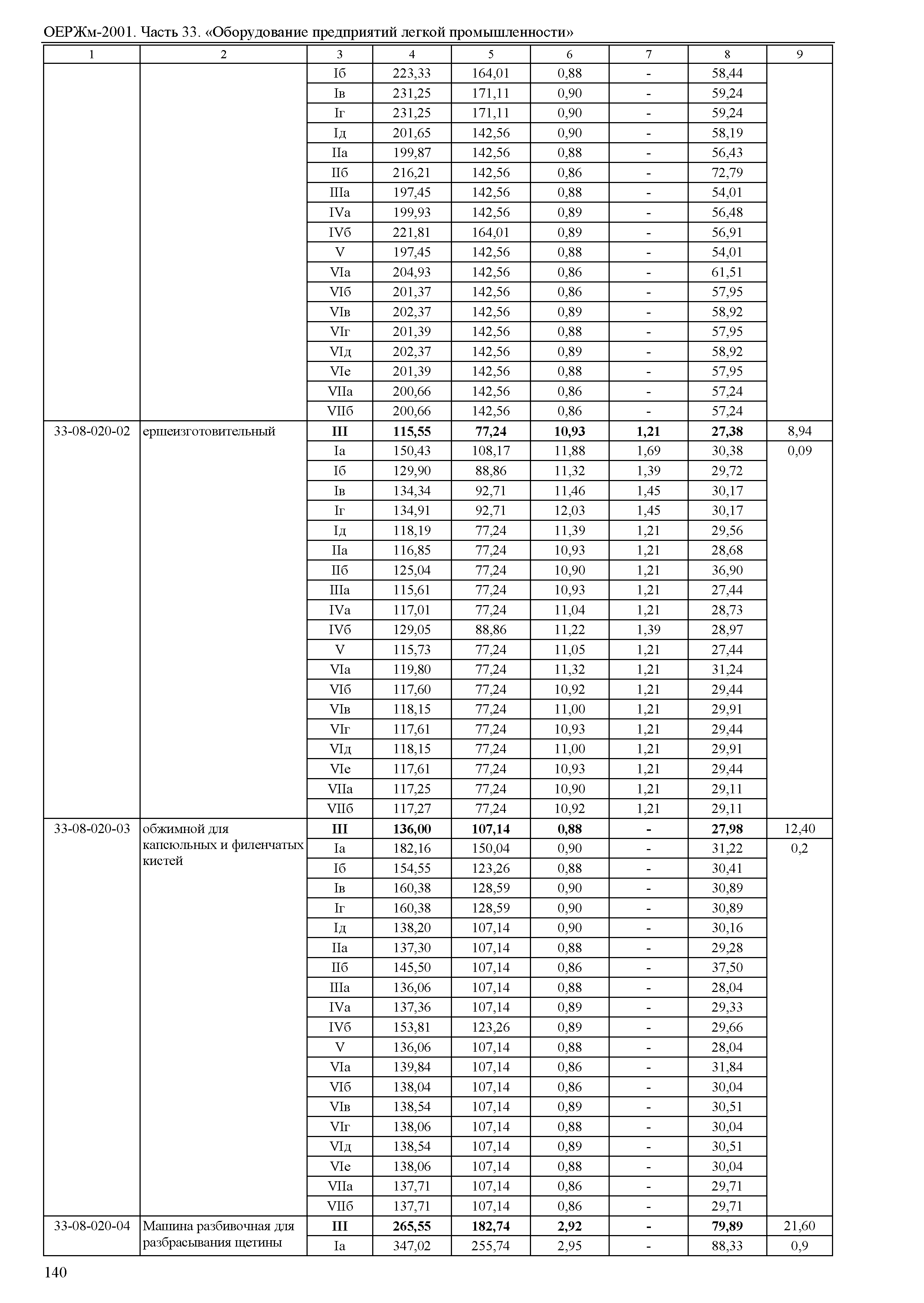 ОЕРЖм-2001. Часть 33. «Оборудование предприятий легкой промышленности»

| 1 | 2 | 3 | 4 | 5 | 6 | 7 | 8 | 9 |
|---|---|---|---|---|---|---|---|---|
| | | Iб | 223,33 | 164,01 | 0,88 | - | 58,44 | |
| | | Iв | 231,25 | 171,11 | 0,90 | - | 59,24 | |
| | | Iг | 231,25 | 171,11 | 0,90 | - | 59,24 | |
| | | Iд | 201,65 | 142,56 | 0,90 | - | 58,19 | |
| | | IIа | 199,87 | 142,56 | 0,88 | - | 56,43 | |
| | | IIб | 216,21 | 142,56 | 0,86 | - | 72,79 | |
| | | IIIа | 197,45 | 142,56 | 0,88 | - | 54,01 | |
| | | IVа | 199,93 | 142,56 | 0,89 | - | 56,48 | |
| | | IVб | 221,81 | 164,01 | 0,89 | - | 56,91 | |
| | | V | 197,45 | 142,56 | 0,88 | - | 54,01 | |
| | | VIа | 204,93 | 142,56 | 0,86 | - | 61,51 | |
| | | VIб | 201,37 | 142,56 | 0,86 | - | 57,95 | |
| | | VIв | 202,37 | 142,56 | 0,89 | - | 58,92 | |
| | | VIг | 201,39 | 142,56 | 0,88 | - | 57,95 | |
| | | VIд | 202,37 | 142,56 | 0,89 | - | 58,92 | |
| | | VIе | 201,39 | 142,56 | 0,88 | - | 57,95 | |
| | | VIIа | 200,66 | 142,56 | 0,86 | - | 57,24 | |
| | | VIIб | 200,66 | 142,56 | 0,86 | - | 57,24 | |
| 33-08-020-02 | ершеизготовительный | **III** | **115,55** | **77,24** | **10,93** | **1,21** | **27,38** | 8,94 |
| | | Iа | 150,43 | 108,17 | 11,88 | 1,69 | 30,38 | 0,09 |
| | | Iб | 129,90 | 88,86 | 11,32 | 1,39 | 29,72 | |
| | | Iв | 134,34 | 92,71 | 11,46 | 1,45 | 30,17 | |
| | | Iг | 134,91 | 92,71 | 12,03 | 1,45 | 30,17 | |
| | | Iд | 118,19 | 77,24 | 11,39 | 1,21 | 29,56 | |
| | | IIа | 116,85 | 77,24 | 10,93 | 1,21 | 28,68 | |
| | | IIб | 125,04 | 77,24 | 10,90 | 1,21 | 36,90 | |
| | | IIIа | 115,61 | 77,24 | 10,93 | 1,21 | 27,44 | |
| | | IVа | 117,01 | 77,24 | 11,04 | 1,21 | 28,73 | |
| | | IVб | 129,05 | 88,86 | 11,22 | 1,39 | 28,97 | |
| | | V | 115,73 | 77,24 | 11,05 | 1,21 | 27,44 | |
| | | VIа | 119,80 | 77,24 | 11,32 | 1,21 | 31,24 | |
| | | VIб | 117,60 | 77,24 | 10,92 | 1,21 | 29,44 | |
| | | VIв | 118,15 | 77,24 | 11,00 | 1,21 | 29,91 | |
| | | VIг | 117,61 | 77,24 | 10,93 | 1,21 | 29,44 | |
| | | VIд | 118,15 | 77,24 | 11,00 | 1,21 | 29,91 | |
| | | VIе | 117,61 | 77,24 | 10,93 | 1,21 | 29,44 | |
| | | VIIа | 117,25 | 77,24 | 10,90 | 1,21 | 29,11 | |
| | | VIIб | 117,27 | 77,24 | 10,92 | 1,21 | 29,11 | |
| 33-08-020-03 | обжимной для капсюльных и филенчатых кистей | **III** | **136,00** | **107,14** | **0,88** | **-** | **27,98** | 12,40 |
| | | Iа | 182,16 | 150,04 | 0,90 | - | 31,22 | 0,2 |
| | | Iб | 154,55 | 123,26 | 0,88 | - | 30,41 | |
| | | Iв | 160,38 | 128,59 | 0,90 | - | 30,89 | |
| | | Iг | 160,38 | 128,59 | 0,90 | - | 30,89 | |
| | | Iд | 138,20 | 107,14 | 0,90 | - | 30,16 | |
| | | IIа | 137,30 | 107,14 | 0,88 | - | 29,28 | |
| | | IIб | 145,50 | 107,14 | 0,86 | - | 37,50 | |
| | | IIIа | 136,06 | 107,14 | 0,88 | - | 28,04 | |
| | | IVа | 137,36 | 107,14 | 0,89 | - | 29,33 | |
| | | IVб | 153,81 | 123,26 | 0,89 | - | 29,66 | |
| | | V | 136,06 | 107,14 | 0,88 | - | 28,04 | |
| | | VIа | 139,84 | 107,14 | 0,86 | - | 31,84 | |
| | | VIб | 138,04 | 107,14 | 0,86 | - | 30,04 | |
| | | VIв | 138,54 | 107,14 | 0,89 | - | 30,51 | |
| | | VIг | 138,06 | 107,14 | 0,88 | - | 30,04 | |
| | | VIд | 138,54 | 107,14 | 0,89 | - | 30,51 | |
| | | VIе | 138,06 | 107,14 | 0,88 | - | 30,04 | |
| | | VIIа | 137,71 | 107,14 | 0,86 | - | 29,71 | |
| | | VIIб | 137,71 | 107,14 | 0,86 | - | 29,71 | |
| 33-08-020-04 | Машина разбивочная для разбрасывания щетины | **III** | **265,55** | **182,74** | **2,92** | **-** | **79,89** | 21,60 |
| | | Iа | 347,02 | 255,74 | 2,95 | - | 88,33 | 0,9 |

140